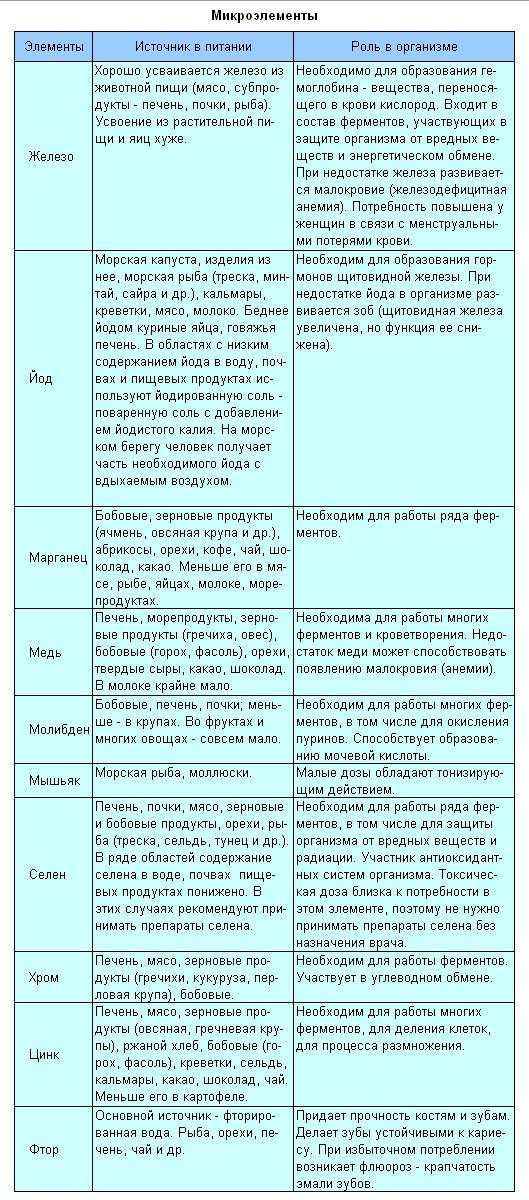 Микроэлементы

| Элементы | Источник в питании | Роль в организме |
|---|---|---|
| Железо | Хорошо усваивается железо из животной пищи (мясо, субпродукты - печень, почки, рыба). Усвоение из растительной пищи и яиц хуже. | Необходимо для образования гемоглобина - вещества, переносящего в крови кислород. Входит в состав ферментов, участвующих в защите организма от вредных веществ и энергетическом обмене. При недостатке железа развивается малокровие (железодефицитная анемия). Потребность повышена у женщин в связи с менструальными потерями крови. |
| Йод | Морская капуста, изделия из нее, морская рыба (треска, минтай, сайра и др.), кальмары, креветки, мясо, молоко. Беднее йодом куриные яйца, говяжья печень. В областях с низким содержанием йода в воду, почвах и пищевых продуктах используют йодированную соль - поваренную соль с добавлением йодистого калия. На морском берегу человек получает часть необходимого йода с вдыхаемым воздухом. | Необходим для образования гормонов щитовидной железы. При недостатке йода в организме развивается зоб (щитовидная железа увеличена, но функция ее снижена). |
| Марганец | Бобовые, зерновые продукты (ячмень, овсяная крупа и др.), абрикосы, орехи, кофе, чай, шоколад, какао. Меньше его в мясе, рыбе, яйцах, молоке, морепродуктах. | Необходим для работы ряда ферментов. |
| Медь | Печень, морепродукты, зерновые продукты (гречиха, овес), бобовые (горох, фасоль), орехи, твердые сыры, какао, шоколад. В молоке крайне мало. | Необходима для работы многих ферментов и кроветворения. Недостаток меди может способствовать появлению малокровия (анемии). |
| Молибден | Бобовые, печень, почки; меньше - в крупах. Во фруктах и многих овощах - совсем мало. | Необходим для работы многих ферментов, в том числе для окисления пуринов. Способствует образованию мочевой кислоты. |
| Мышьяк | Морская рыба, моллюски. | Малые дозы обладают тонизирующим действием. |
| Селен | Печень, почки, мясо, зерновые и бобовые продукты, орехи, рыба (треска, сельдь, тунец и др.). В ряде областей содержание селена в воде, почвах пищевых продуктах понижено. В этих случаях рекомендуют принимать препараты селена. | Необходим для работы ряда ферментов, в том числе для защиты организма от вредных веществ и радиации. Участник антиоксидантных систем организма. Токсическая доза близка к потребности в этом элементе, поэтому не нужно принимать препараты селена без назначения врача. |
| Хром | Печень, мясо, зерновые продукты (гречихи, кукуруза, перловая крупа), бобовые. | Необходим для работы ферментов. Участвует в углеводном обмене. |
| Цинк | Печень, мясо, зерновые продукты (овсяная, гречневая крупы), ржаной хлеб, бобовые (горох, фасоль), креветки, сельдь, кальмары, какао, шоколад, чай. Меньше его в картофеле. | Необходим для работы многих ферментов, для деления клеток, для процесса размножения. |
| Фтор | Основной источник - фторированная вода. Рыба, орехи, печень, чай и др. | Придает прочность костям и зубам. Делает зубы устойчивыми к кариесу. При избыточном потреблении возникает флюороз - крапчатость эмали зубов. |